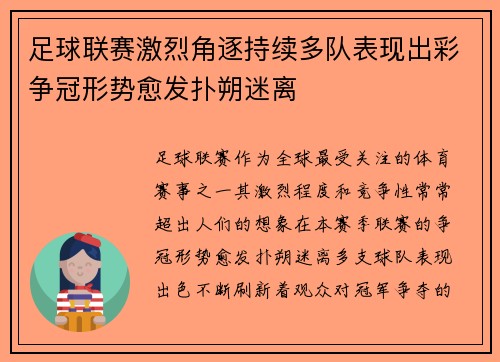 足球联赛激烈角逐持续多队表现出彩争冠形势愈发扑朔迷离

足球联赛作为全球最受关注的体育赛事之一其激烈程度和竞争性常常超出人们的想象在本赛季联赛的争冠形势愈发扑朔迷离多支球队表现出色不断刷新着观众对冠军争夺的